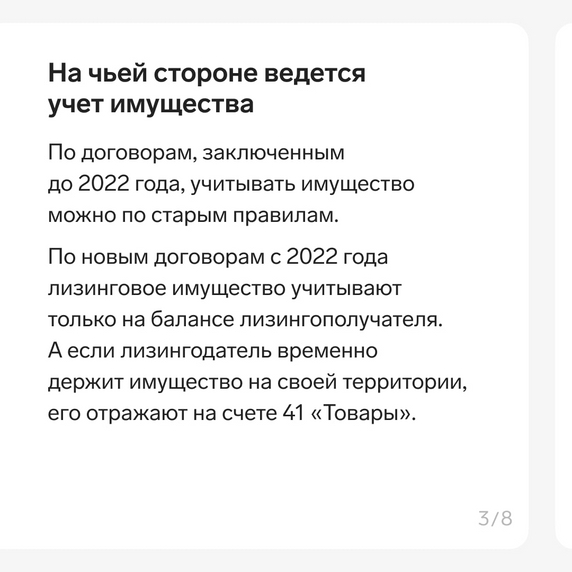 На чьей стороне ведется учет имущества

По договорам, заключенным до 2022 года, учитывать имущество можно по старым правилам.

По новым договорам с 2022 года лизинговое имущество учитывают только на балансе лизингополучателя. А если лизингодатель временно держит имущество на своей территории, его отражают на счете 41 «Товары».

3/8